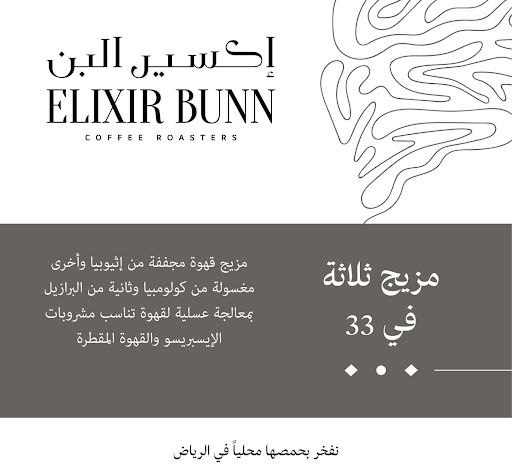 إكسير البن
ELIXIR BUNN
COFFEE ROASTERS

مزيج ثلاثة
في 33

مزيج قهوة مجففة من إثيوبيا وأخرى مغسولة من كولومبيا وثانية من البرازيل بمعالجة عسلية لقهوة تناسب مشروبات الإيسبريسو والقهوة المقطرة

نفخر بحمصها محلياً في الرياض